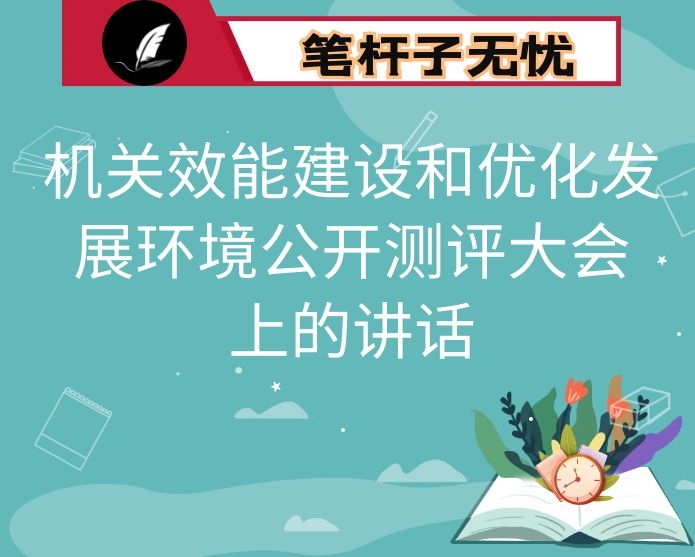 笔杆子无忧

机关效能建设和优化发展环境公开测评大会上的讲话